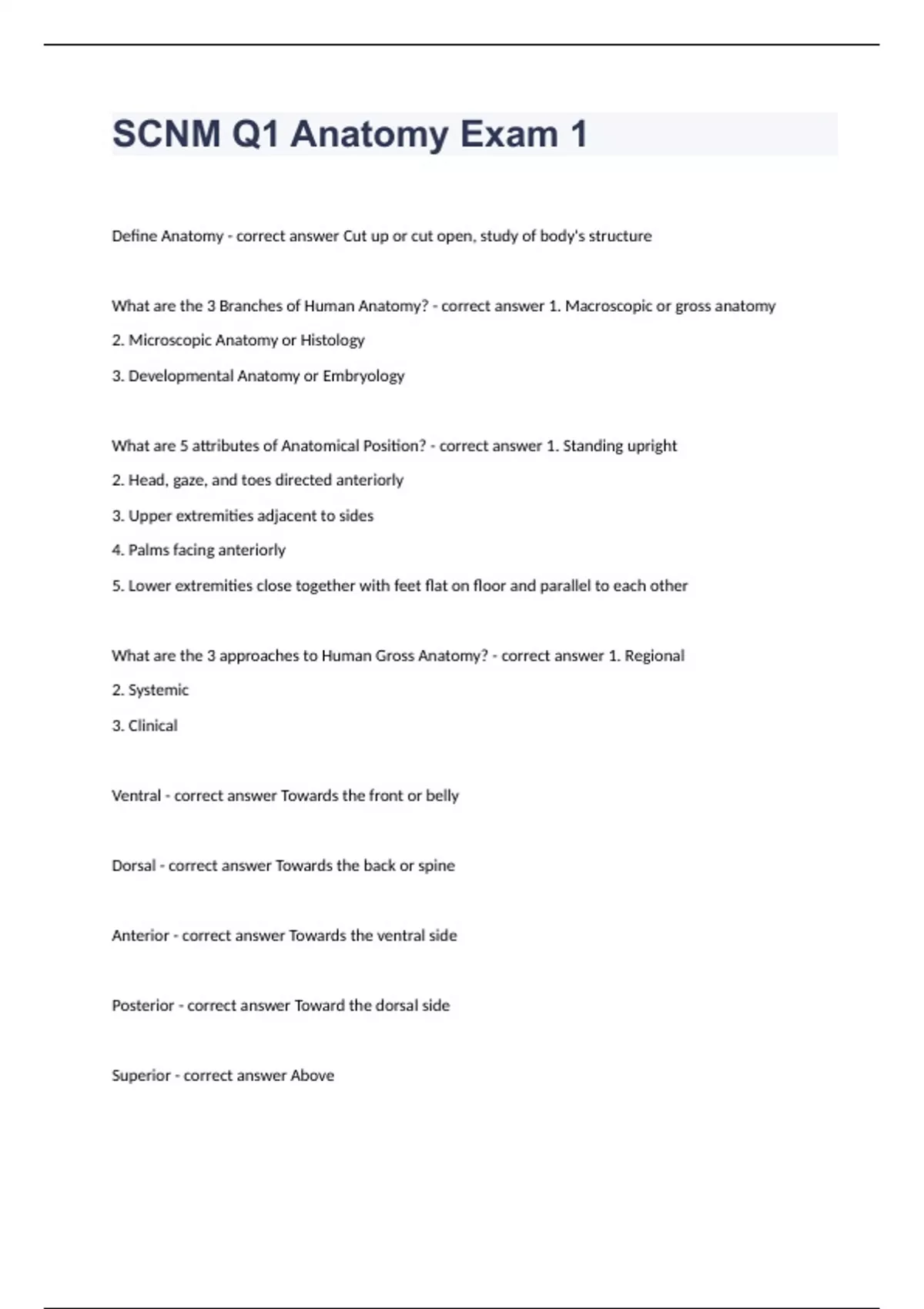 SCNM Q1 Anatomy Exam 1

Define Anatomy - correct answer Cut up or cut open, study of body's structure

What are the 3 Branches of Human Anatomy? - correct answer 1. Macroscopic or gross anatomy

2. Microscopic Anatomy or Histology

3. Developmental Anatomy or Embryology

What are 5 attributes of Anatomical Position? - correct answer 1. Standing upright

2. Head, gaze, and toes directed anteriorly

3. Upper extremities adjacent to sides

4. Palms facing anteriorly

5. Lower extremities close together with feet flat on floor and parallel to each other

What are the 3 approaches to Human Gross Anatomy? - correct answer 1. Regional

2. Systemic

3. Clinical

Ventral - correct answer Towards the front or belly

Dorsal - correct answer Towards the back or spine

Anterior - correct answer Towards the ventral side

Posterior - correct answer Toward the dorsal side

Superior - correct answer Above